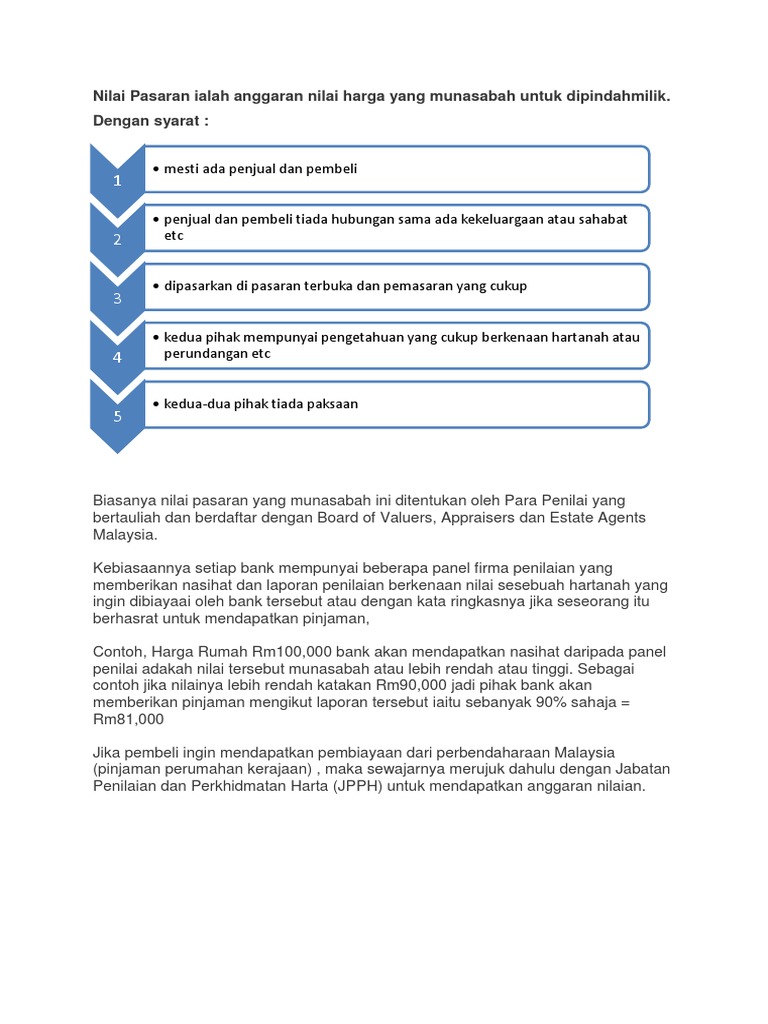 Nilai Pasaran ialah anggaran nilai harga yang munasabah untuk dipindahmilik.

Dengan syarat :

1

• mesti ada penjual dan pembeli

2

• penjual dan pembeli tiada hubungan sama ada kekeluargaan atau sahabat etc

3

• dipasarkan di pasaran terbuka dan pemasaran yang cukup

4

• kedua pihak mempunyai pengetahuan yang cukup berkenaan hartanah atau perundangan etc

5

• kedua-dua pihak tiada paksaan

Biasanya nilai pasaran yang munasabah ini ditentukan oleh Para Penilai yang bertauliah dan berdaftar dengan Board of Valuers, Appraisers dan Estate Agents Malaysia.

Kebiasaannya setiap bank mempunyai beberapa panel firma penilaian yang memberikan nasihat dan laporan penilaian berkenaan nilai sesebuah hartanah yang ingin dibiayaai oleh bank tersebut atau dengan kata ringkasnya jika seseorang itu berhasrat untuk mendapatkan pinjaman,

Contoh, Harga Rumah Rm100,000 bank akan mendapatkan nasihat daripada panel penilai adakah nilai tersebut munasabah atau lebih rendah atau tinggi. Sebagai contoh jika nilainya lebih rendah katakan Rm90,000 jadi pihak bank akan memberikan pinjaman mengikut laporan tersebut iaitu sebanyak 90% sahaja = Rm81,000

Jika pembeli ingin mendapatkan pembiayaan dari perbendaharaan Malaysia (pinjaman perumahan kerajaan) , maka sewajarnya merujuk dahulu dengan Jabatan Penilaian dan Perkhidmatan Harta (JPPH) untuk mendapatkan anggaran nilaian.